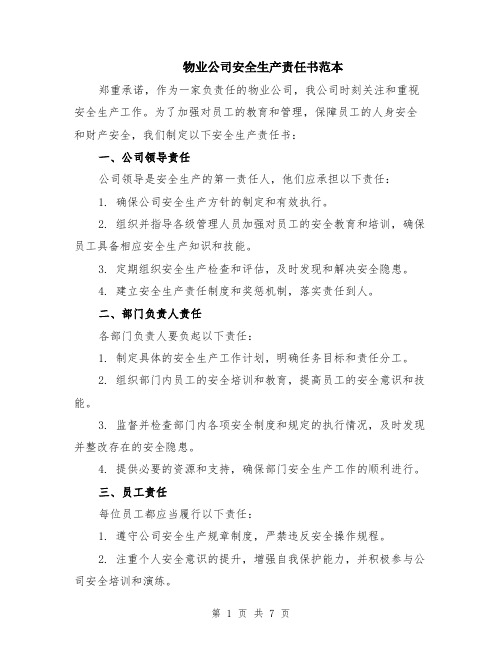 物业公司安全生产责任书范本

郑重承诺，作为一家负责任的物业公司，我公司时刻关注和重视安全生产工作。为了加强对员工的教育和管理，保障员工的人身安全和财产安全，我们制定以下安全生产责任书：

一、公司领导责任

公司领导是安全生产的第一责任人，他们应承担以下责任：

1. 确保公司安全生产方针的制定和有效执行。

2. 组织并指导各级管理人员加强对员工的安全教育和培训，确保员工具备相应安全生产知识和技能。

3. 定期组织安全生产检查和评估，及时发现和解决安全隐患。

4. 建立安全生产责任制度和奖惩机制，落实责任到人。

二、部门负责人责任

各部门负责人要负起以下责任：

1. 制定具体的安全生产工作计划，明确任务目标和责任分工。

2. 组织部门内员工的安全培训和教育，提高员工的安全意识和技能。

3. 监督并检查部门内各项安全制度和规定的执行情况，及时发现并整改存在的安全隐患。

4. 提供必要的资源和支持，确保部门安全生产工作的顺利进行。

三、员工责任

每位员工都应当履行以下责任：

1. 遵守公司安全生产规章制度，严禁违反安全操作规程。

2. 注重个人安全意识的提升，增强自我保护能力，并积极参与公司安全培训和演练。

第 1 页 共 7 页